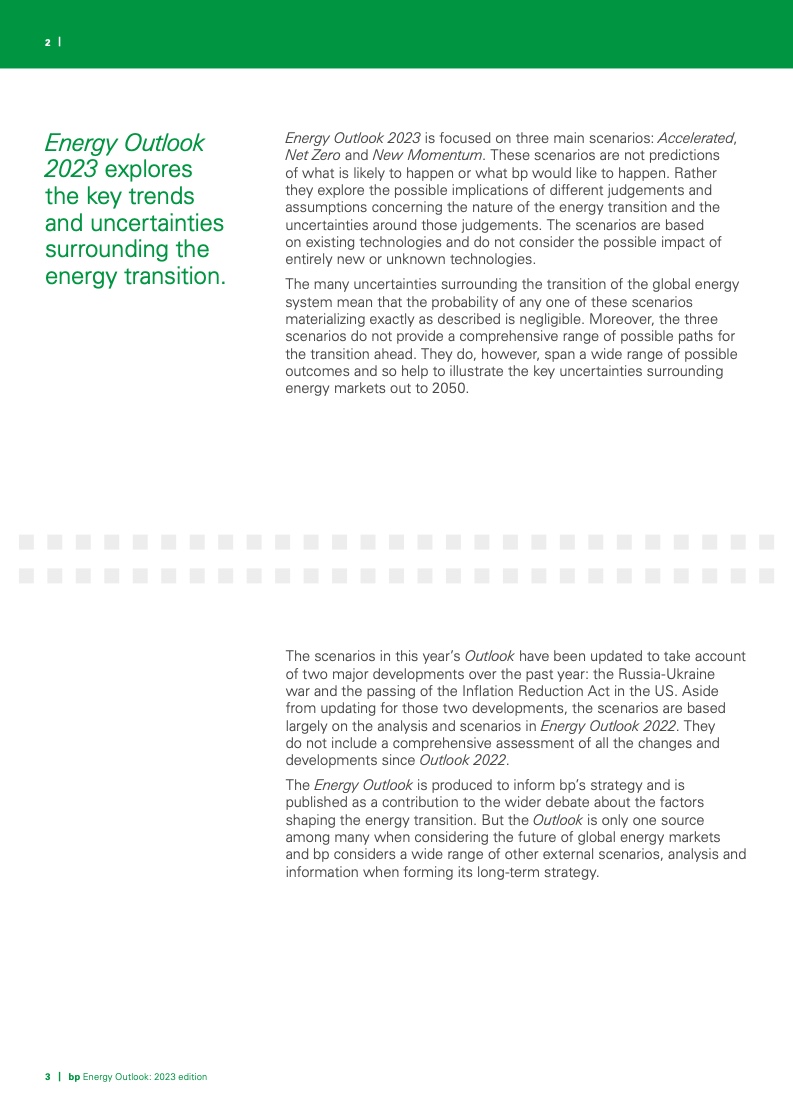 2 |

Energy Outlook 2023 explores the key trends and uncertainties surrounding the energy transition.

Energy Outlook 2023 is focused on three main scenarios: Accelerated, Net Zero and New Momentum. These scenarios are not predictions of what is likely to happen or what bp would like to happen. Rather they explore the possible implications of different judgements and assumptions concerning the nature of the energy transition and the uncertainties around those judgements. The scenarios are based on existing technologies and do not consider the possible impact of entirely new or unknown technologies.

The many uncertainties surrounding the transition of the global energy system mean that the probability of any one of these scenarios materializing exactly as described is negligible. Moreover, the three scenarios do not provide a comprehensive range of possible paths for the transition ahead. They do, however, span a wide range of possible outcomes and so help to illustrate the key uncertainties surrounding energy markets out to 2050.

The scenarios in this year's Outlook have been updated to take account of two major developments over the past year: the Russia-Ukraine war and the passing of the Inflation Reduction Act in the US. Aside from updating for those two developments, the scenarios are based largely on the analysis and scenarios in Energy Outlook 2022. They do not include a comprehensive assessment of all the changes and developments since Outlook 2022.

The Energy Outlook is produced to inform bp's strategy and is published as a contribution to the wider debate about the factors shaping the energy transition. But the Outlook is only one source among many when considering the future of global energy markets and bp considers a wide range of other external scenarios, analysis and information when forming its long-term strategy.

3 | bp Energy Outlook: 2023 edition